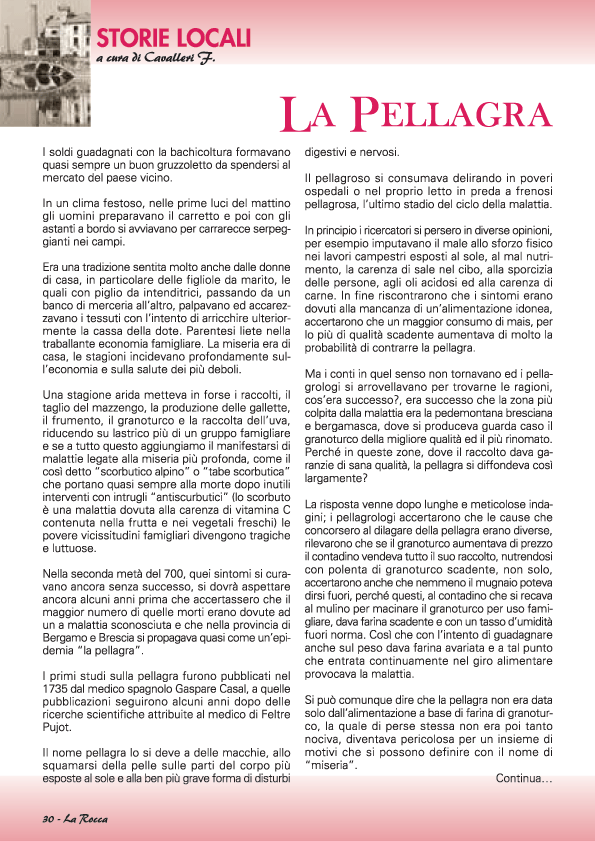 STORIE LOCALI
a cura di Cavalleri F.

LA PELLAGRA

I soldi guadagnati con la bachicoltura formavano quasi sempre un buon gruzzoletto da spendersi al mercato del paese vicino.

In un clima festoso, nelle prime luci del mattino gli uomini preparavano il carretto e poi con gli astanti a bordo si avviavano per carrarecce serpeggianti nei campi.

Era una tradizione sentita molto anche dalle donne di casa, in particolare delle figliole da marito, le quali con piglio da intenditrici, passando da un banco di merceria all'altro, palpavano ed accarezzavano i tessuti con l'intento di arricchire ulteriormente la cassa della dote. Parentesi liete nella traballante economia famigliare. La miseria era di casa, le stagioni incidevano profondamente sull'economia e sulla salute dei più deboli.

Una stagione arida metteva in forse i raccolti, il taglio del mazzengo, la produzione delle gallette, il frumento, il granoturco e la raccolta dell'uva, riducendo su lastrico più di un gruppo famigliare e se a tutto questo aggiungiamo il manifestarsi di malattie legate alla miseria più profonda, come il così detto "scorbutico alpino" o "tabe scorbutica" che portano quasi sempre alla morte dopo inutili interventi con intrugli "antiscurbutici" (lo scorbuto è una malattia dovuta alla carenza di vitamina C contenuta nella frutta e nei vegetali freschi) le povere vicissitudini famigliari divengono tragiche e luttuose.

Nella seconda metà del 700, quei sintomi si curavano ancora senza successo, si dovrà aspettare ancora alcuni anni prima che accertassero che il maggior numero di quelle morti erano dovute ad un a malattia sconosciuta e che nella provincia di Bergamo e Brescia si propagava quasi come un'epidemia "la pellagra".

I primi studi sulla pellagra furono pubblicati nel 1735 dal medico spagnolo Gaspare Casal, a quelle pubblicazioni seguirono alcuni anni dopo delle ricerche scientifiche attribuite al medico di Feltre Pujot.

Il nome pellagra lo si deve a delle macchie, allo squamarsi della pelle sulle parti del corpo più esposte al sole e alla ben più grave forma di disturbi digestivi e nervosi.

Il pellagroso si consumava delirando in poveri ospedali o nel proprio letto in preda a frenosi pellagrosa, l'ultimo stadio del ciclo della malattia.

In principio i ricercatori si persero in diverse opinioni, per esempio imputavano il male allo sforzo fisico nei lavori campestri esposti al sole, al mal nutrimento, la carenza di sale nel cibo, alla sporcizia delle persone, agli oli acidosi ed alla carenza di carne. In fine riscontrarono che i sintomi erano dovuti alla mancanza di un'alimentazione idonea, accertarono che un maggior consumo di mais, per lo più di qualità scadente aumentava di molto la probabilità di contrarre la pellagra.

Ma i conti in quel senso non tornavano ed i pellagrologi si arrovellavano per trovarne le ragioni, cos'era successo?, era successo che la zona più colpita dalla malattia era la pedemontana bresciana e bergamasca, dove si produceva guarda caso il granoturco della migliore qualità ed il più rinomato. Perché in queste zone, dove il raccolto dava garanzie di sana qualità, la pellagra si diffondeva così largamente?

La risposta venne dopo lunghe e meticolose indagini; i pellagrologi accertarono che le cause che concorsero al dilagare della pellagra erano diverse, rilevarono che se il granoturco aumentava di prezzo il contadino vendeva tutto il suo raccolto, nutrendosi con polenta di granoturco scadente, non solo, accertarono anche che nemmeno il mugnaio poteva dirsi fuori, perché questi, al contadino che si recava al mulino per macinare il granoturco per uso famigliare, dava farina scadente e con un tasso d'umidità fuori norma. Così che con l'intento di guadagnare anche sul peso dava farina avariata e a tal punto che entrata continuamente nel giro alimentare provocava la malattia.

Si può comunque dire che la pellagra non era data solo dall'alimentazione a base di farina di granoturco, la quale di perse stessa non era poi tanto nociva, diventava pericolosa per un insieme di motivi che si possono definire con il nome di "miseria".

Continua...

30 - La Rocca